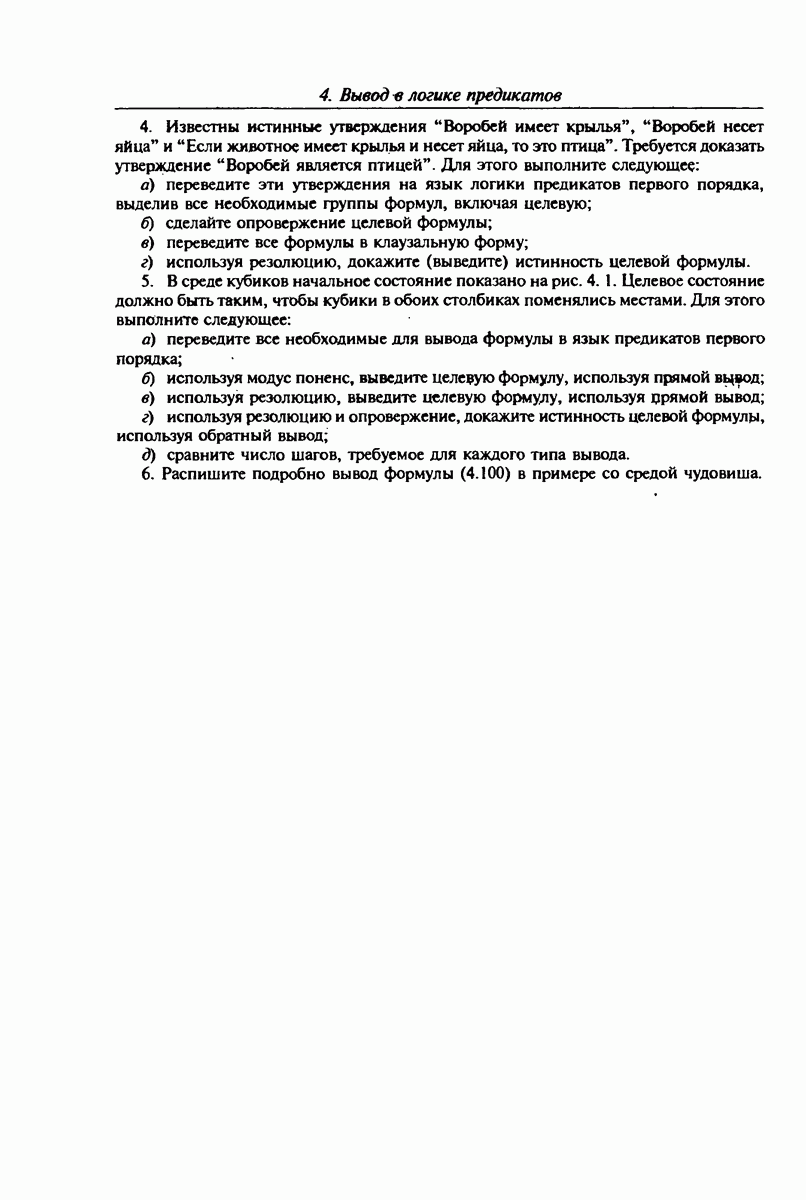 4. Вывод в логике предикатов

4. Известны истинные утверждения "Воробей имеет крылья", "Воробей несет яйца" и "Если животное имеет крылья и несет яйца, то это птица". Требуется доказать утверждение "Воробей является птицей". Для этого выполните следующее:

а) переведите эти утверждения на язык логики предикатов первого порядка, выделив все необходимые группы формул, включая целевую;

б) сделайте опровержение целевой формулы;

в) переведите все формулы в клаузальную форму;

г) используя резолюцию, докажите (выведите) истинность целевой формулы.

5. В среде кубиков начальное состояние показано на рис. 4. 1. Целевое состояние должно быть таким, чтобы кубики в обоих столбиках поменялись местами. Для этого выполните следующее:

а) переведите все необходимые для вывода формулы в язык предикатов первого порядка;

б) используя модус поненс, выведите целевую формулу, используя прямой вывод;

в) используя резолюцию, выведите целевую формулу, используя прямой вывод;

г) используя резолюцию и опровержение, докажите истинность целевой формулы, используя обратный вывод;

д) сравните число шагов, требуемое для каждого типа вывода.

6. Распишите подробно вывод формулы (4.100) в примере со средой чудовища.